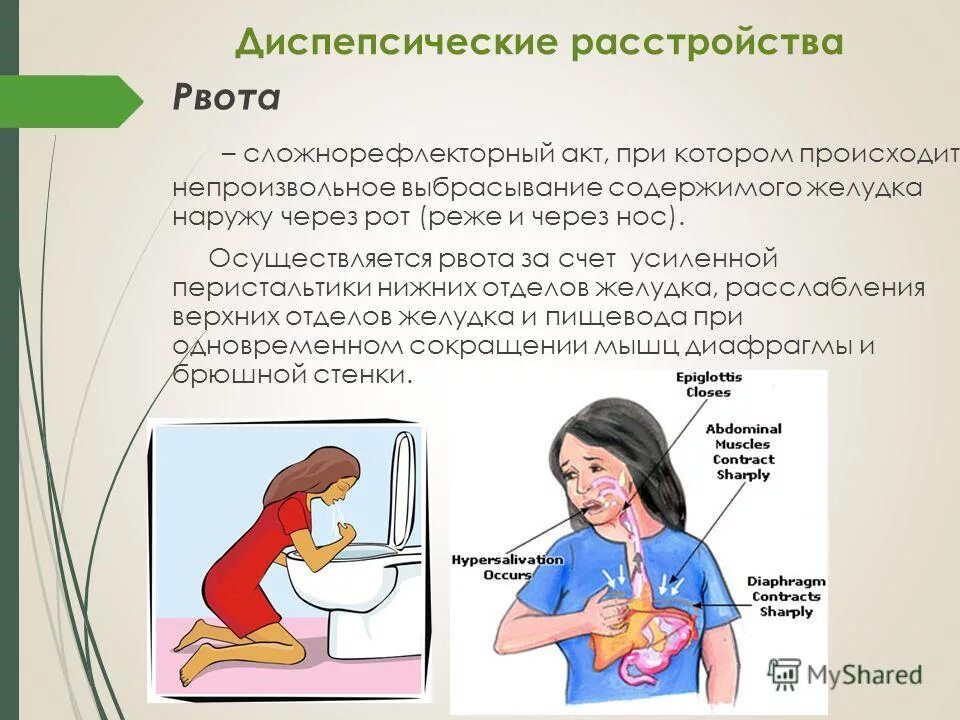 Диспепсические расстройства

Рвота

– сложнорефлекторный акт, при котором происходит непроизвольное выбрасывание содержимого желудка наружу через рот (реже и через нос).

Осуществляется рвота за счет усиленной перистальтики нижних отделов желудка, расслабления верхних отделов желудка и пищевода при одновременном сокращении мышц диафрагмы и брюшной стенки.

Epiglottis Closes

Abdominal Muscles Contract Sharply

Hypersalivation Occurs

Diaphragm Contracts Sharply

MyShared